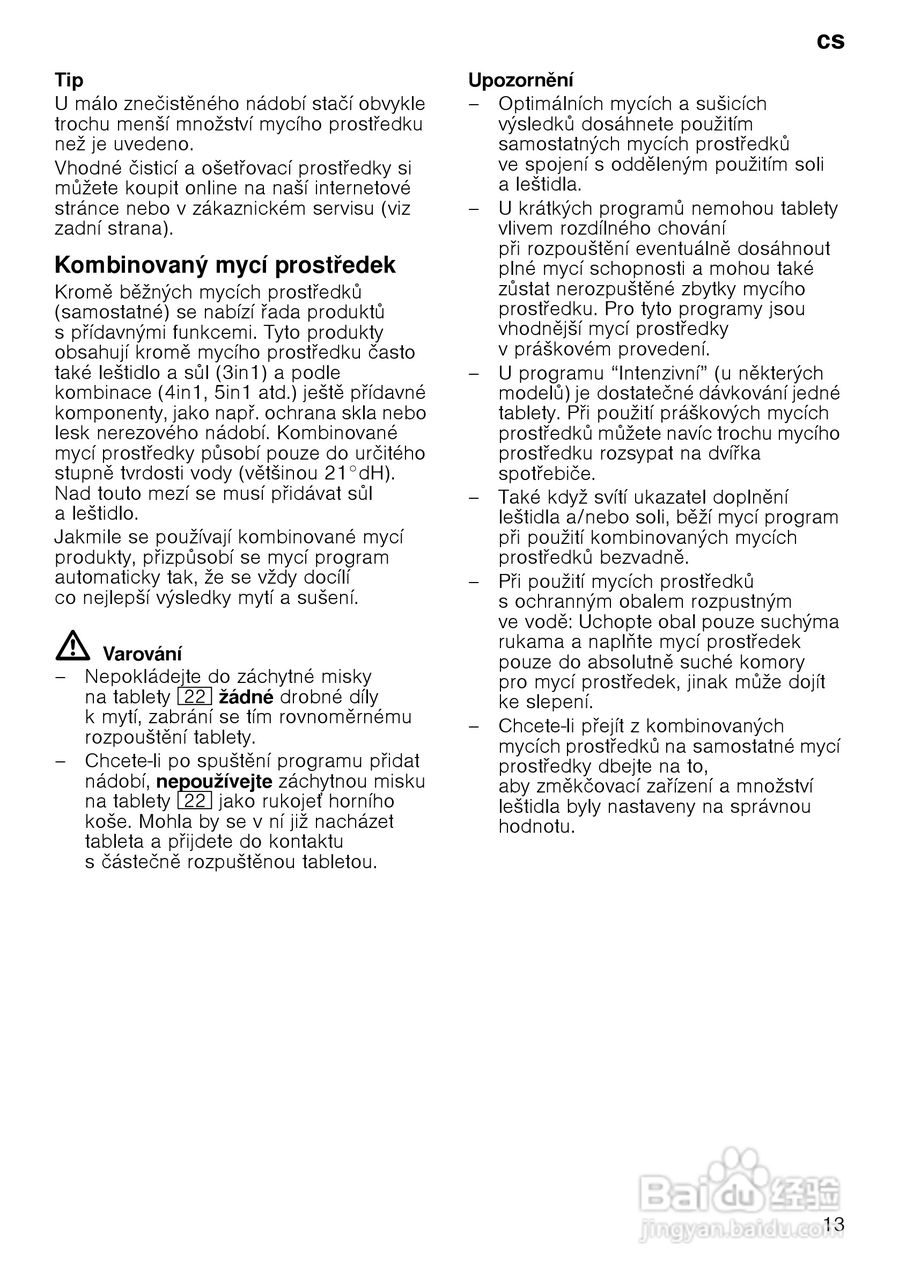 cs

Tip
U málo znečistěného nádobí stačí obvykle trochu menší množství mycího prostředku než je uvedeno.

Vhodné čisticí a ošetřovací prostředky si můžete koupit online na naší internetové stránce nebo v zákaznickém servisu (viz zadní strana).

Kombinovaný mycí prostředek
Kromě běžných mycích prostředků (samostatné) se nabízí řada produktů s přídavnými funkcemi. Tyto produkty obsahují kromě mycího prostředku často také leštidlo a sůl (3in1) a podle kombinace (4in1, 5in1 atd.) ještě přídavné komponenty, jako např. ochrana skla nebo lesk nerezového nádobí. Kombinované mycí prostředky působí pouze do určitého stupně tvrdosti vody (většinou 21°dH). Nad touto mezí se musí přidávat sůl a leštidlo.

Jakmile se používají kombinované mycí produkty, přizpůsobí se mycí program automaticky tak, že se vždy docílí co nejlepší výsledky mytí a sušení.

Varování
– Nepokládejte do záchytné misky na tablety 22 žádné drobné díly k mytí, zabrání se tím rovnoměrnému rozpouštění tablety.
– Chcete-li po spuštění programu přidat nádobí, nepoužívejte záchytnou misku na tablety 22 jako rukojeť horního koše. Mohla by se v ní již nacházet tableta a přijdete do kontaktu s částečně rozpuštěnou tabletou.

Upozornění
– Optimálních mycích a sušicích výsledků dosáhnete použitím samostatných mycích prostředků ve spojení s odděleným použitím soli a leštidla.
– U krátkých programů nemohou tablety vlivem rozdílného chování při rozpouštění eventuálně dosáhnout plné mycí schopnosti a mohou také zůstat nerozpuštěné zbytky mycího prostředku. Pro tyto programy jsou vhodnější mycí prostředky v práškovém provedení.
– U programu "Intenzivní" (u některých modelů) je dostatečné dávkování jedné tablety. Při použití práškových mycích prostředků můžete navíc trochu mycího prostředku rozsypat na dvířka spotřebiče.
– Také když svítí ukazatel doplnění leštidla a/nebo soli, běží mycí program při použití kombinovaných mycích prostředků bezvadně.
– Při použití mycích prostředků s ochranným obalem rozpustným ve vodě: Uchopte obal pouze suchýma rukama a naplňte mycí prostředek pouze do absolutně suché komory pro mycí prostředek, jinak může dojít ke slepení.
– Chcete-li přejít z kombinovaných mycích prostředků na samostatné mycí prostředky dbejte na to, aby změkčovací zařízení a množství leštidla byly nastaveny na správnou hodnotu.

Baidu 经验
jingyan.baidu.com

13